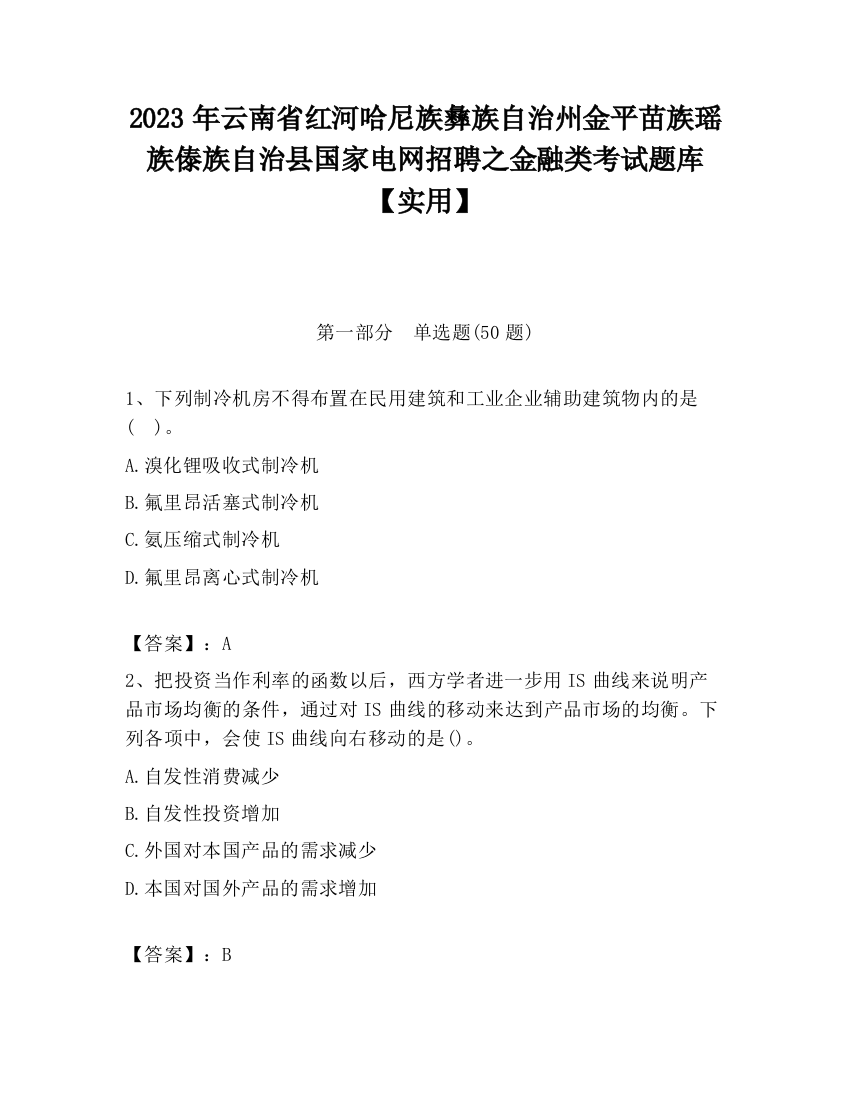 2023 年云南省红河哈尼族彝族自治州金平苗族瑶族傣族自治县国家电网招聘之金融类考试题库【实用】

第一部分 单选题(50 题)

1、下列制冷机房不得布置在民用建筑和工业企业辅助建筑物内的是( )。

A.溴化锂吸收式制冷机

B.氟里昂活塞式制冷机

C.氨压缩式制冷机

D.氟里昂离心式制冷机

【答案】：A

2、把投资当作利率的函数以后，西方学者进一步用 IS 曲线来说明产品市场均衡的条件，通过对 IS 曲线的移动来达到产品市场的均衡。下列各项中，会使 IS 曲线向右移动的是()。

A.自发性消费减少

B.自发性投资增加

C.外国对本国产品的需求减少

D.本国对国外产品的需求增加

【答案】：B